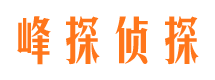 峰探侦探